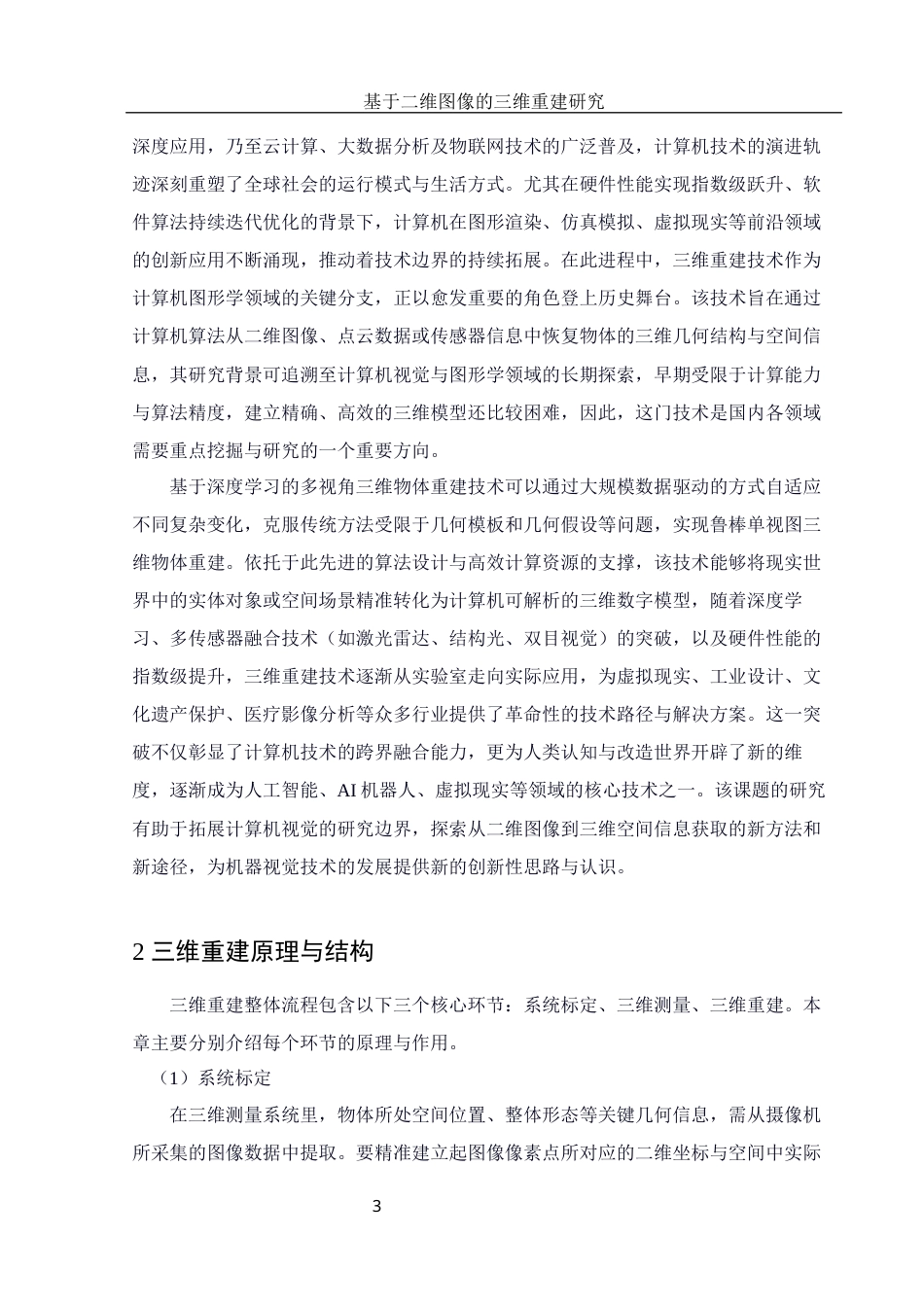 基于二维图像的三维重建研究

深度应用，乃至云计算、大数据分析及物联网技术的广泛普及，计算机技术的演进轨迹深刻重塑了全球社会的运行模式与生活方式。尤其在硬件性能实现指数级跃升、软件算法持续迭代优化的背景下，计算机在图形渲染、仿真模拟、虚拟现实等前沿领域的创新应用不断涌现，推动着技术边界的持续拓展。在此进程中，三维重建技术作为计算机图形学领域的关键分支，正以愈发重要的角色登上历史舞台。该技术旨在通过计算机算法从二维图像、点云数据或传感器信息中恢复物体的三维几何结构与空间信息，其研究背景可追溯至计算机视觉与图形学领域的长期探索，早期受限于计算能力与算法精度，建立精确、高效的三维模型还比较困难，因此，这门技术是国内各领域需要重点挖掘与研究的一个重要方向。

基于深度学习的多视角三维物体重建技术可以通过大规模数据驱动的方式自适应不同复杂变化，克服传统方法受限于几何模板和几何假设等问题，实现鲁棒单视图三维物体重建。依托于此先进的算法设计与高效计算资源的支撑，该技术能够将现实世界中的实体对象或空间场景精准转化为计算机可解析的三维数字模型，随着深度学习、多传感器融合技术（如激光雷达、结构光、双目视觉）的突破，以及硬件性能的指数级提升，三维重建技术逐渐从实验室走向实际应用，为虚拟现实、工业设计、文化遗产保护、医疗影像分析等众多行业提供了革命性的技术路径与解决方案。这一突破不仅彰显了计算机技术的跨界融合能力，更为人类认知与改造世界开辟了新的维度，逐渐成为人工智能、AI 机器人、虚拟现实等领域的核心技术之一。该课题的研究有助于拓展计算机视觉的研究边界，探索从二维图像到三维空间信息获取的新方法和新途径，为机器视觉技术的发展提供新的创新性思路与认识。

2 三维重建原理与结构

三维重建整体流程包含以下三个核心环节：系统标定、三维测量、三维重建。本章主要分别介绍每个环节的原理与作用。

（1）系统标定

在三维测量系统里，物体所处空间位置、整体形态等关键几何信息，需从摄像机所采集的图像数据中提取。要精准建立起图像像素点所对应的二维坐标与空间中实际

3